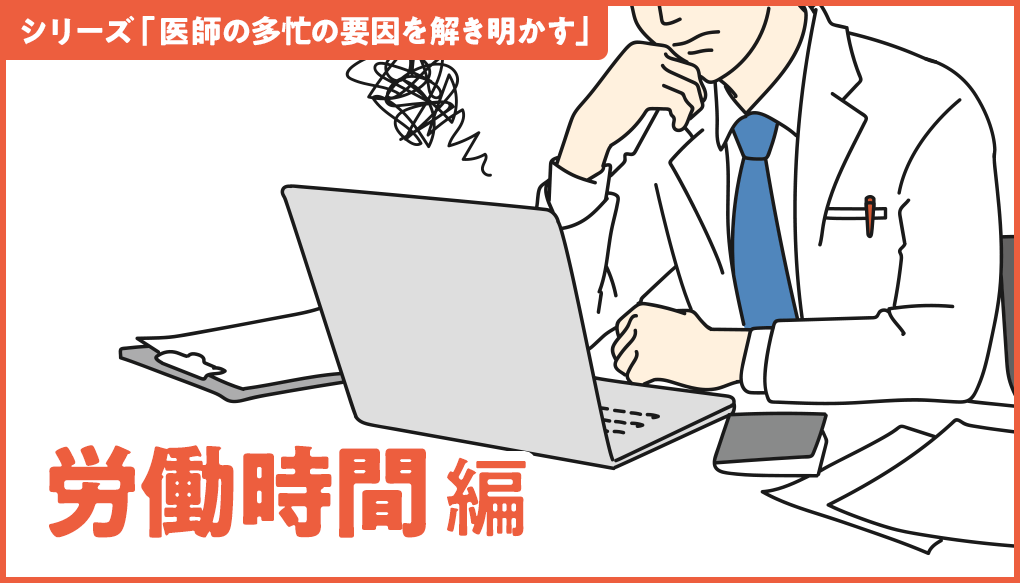 シリーズ「医師の多忙の要因を解き明かす」

労働時間 編